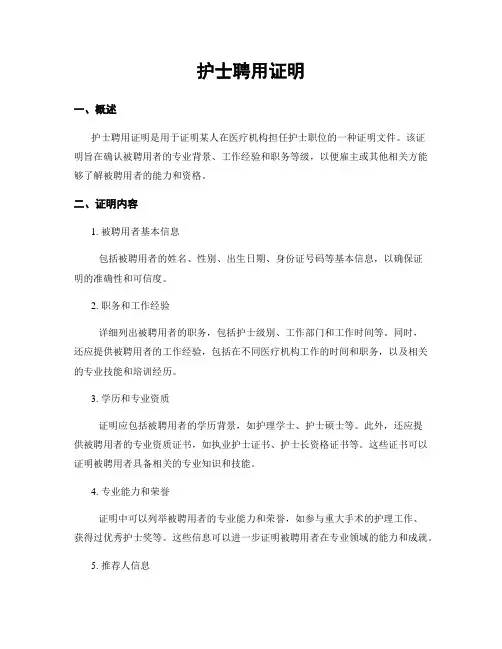 护士聘用证明

一、概述

护士聘用证明是用于证明某人在医疗机构担任护士职位的一种证明文件。该证明旨在确认被聘用者的专业背景、工作经验和职务等级，以便雇主或其他相关方能够了解被聘用者的能力和资格。

二、证明内容

1. 被聘用者基本信息

包括被聘用者的姓名、性别、出生日期、身份证号码等基本信息，以确保证明的准确性和可信度。

2. 职务和工作经验

详细列出被聘用者的职务，包括护士级别、工作部门和工作时间等。同时，还应提供被聘用者的工作经验，包括在不同医疗机构工作的时间和职务，以及相关的专业技能和培训经历。

3. 学历和专业资质

证明应包括被聘用者的学历背景，如护理学士、护士硕士等。此外，还应提供被聘用者的专业资质证书，如执业护士证书、护士长资格证书等。这些证书可以证明被聘用者具备相关的专业知识和技能。

4. 专业能力和荣誉

证明中可以列举被聘用者的专业能力和荣誉，如参与重大手术的护理工作、获得过优秀护士奖等。这些信息可以进一步证明被聘用者在专业领域的能力和成就。

5. 推荐人信息